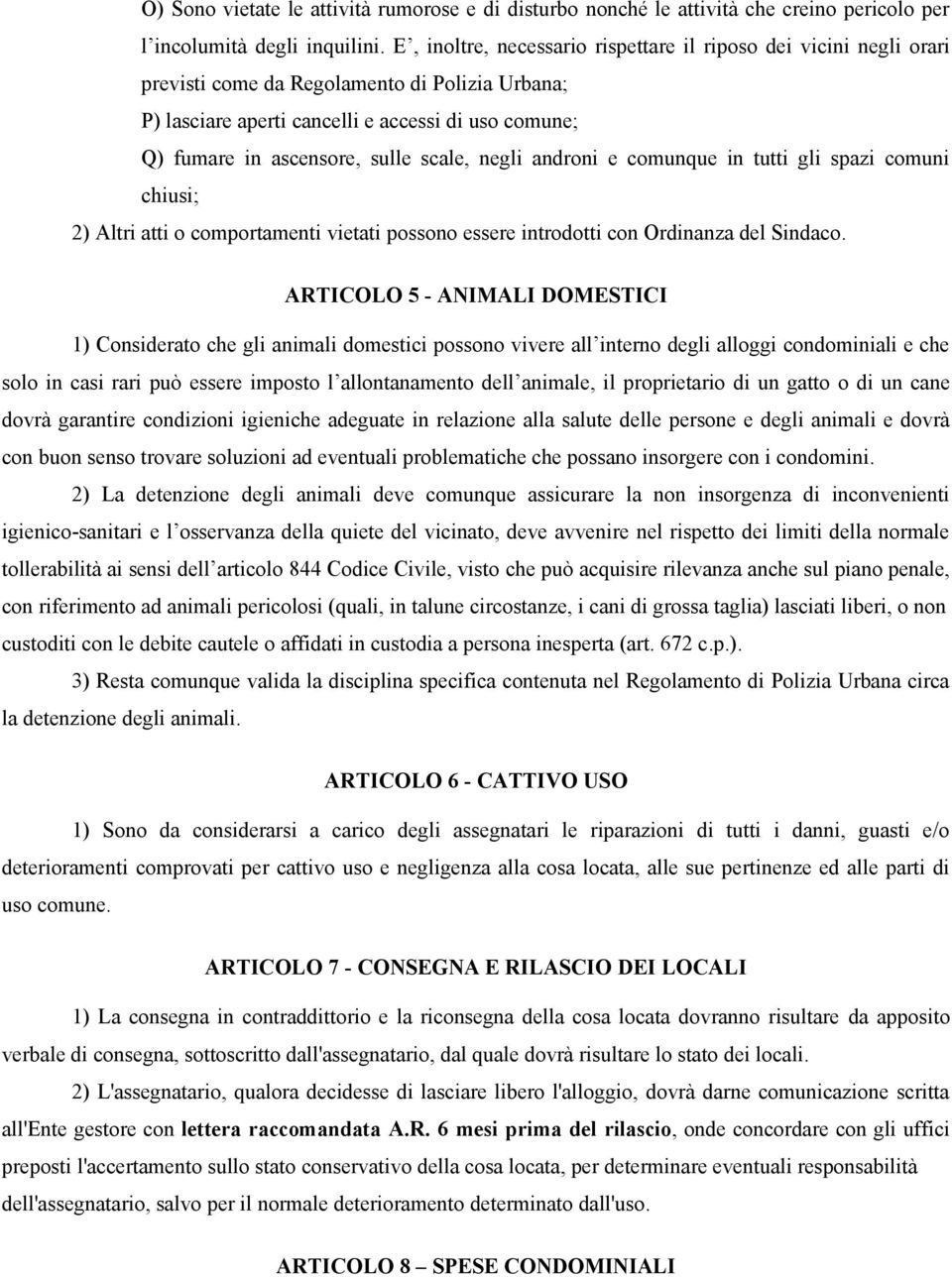 O) Sono vietate le attività rumorose e di disturbo nonché le attività che creino pericolo per l'incolumità degli inquilini. E', inoltre, necessario rispettare il riposo dei vicini negli orari previsti come da Regolamento di Polizia Urbana;

P) lasciare aperti cancelli e accessi di uso comune;

Q) fumare in ascensore, sulle scale, negli androni e comunque in tutti gli spazi comuni chiusi;

2) Altri atti o comportamenti vietati possono essere introdotti con Ordinanza del Sindaco.

ARTICOLO 5 - ANIMALI DOMESTICI

1) Considerato che gli animali domestici possono vivere all'interno degli alloggi condominiali e che solo in casi rari può essere imposto l'allontanamento dell'animale, il proprietario di un gatto o di un cane dovrà garantire condizioni igieniche adeguate in relazione alla salute delle persone e degli animali e dovrà con buon senso trovare soluzioni ad eventuali problematiche che possano insorgere con i condomini.

2) La detenzione degli animali deve comunque assicurare la non insorgenza di inconvenienti igienico-sanitari e l'osservanza della quiete del vicinato, deve avvenire nel rispetto dei limiti della normale tollerabilità ai sensi dell'articolo 844 Codice Civile, visto che può acquisire rilevanza anche sul piano penale, con riferimento ad animali pericolosi (quali, in talune circostanze, i cani di grossa taglia) lasciati liberi, o non custoditi con le debite cautele o affidati in custodia a persona inesperta (art. 672 c.p.).

3) Resta comunque valida la disciplina specifica contenuta nel Regolamento di Polizia Urbana circa la detenzione degli animali.

ARTICOLO 6 - CATTIVO USO

1) Sono da considerarsi a carico degli assegnatari le riparazioni di tutti i danni, guasti e/o deterioramenti comprovati per cattivo uso e negligenza alla cosa locata, alle sue pertinenze ed alle parti di uso comune.

ARTICOLO 7 - CONSEGNA E RILASCIO DEI LOCALI

1) La consegna in contraddittorio e la riconsegna della cosa locata dovranno risultare da apposito verbale di consegna, sottoscritto dall'assegnatario, dal quale dovrà risultare lo stato dei locali.

2) L'assegnatario, qualora decidesse di lasciare libero l'alloggio, dovrà darne comunicazione scritta all'Ente gestore con lettera raccomandata A.R. 6 mesi prima del rilascio, onde concordare con gli uffici preposti l'accertamento sullo stato conservativo della cosa locata, per determinare eventuali responsabilità dell'assegnatario, salvo per il normale deterioramento determinato dall'uso.

ARTICOLO 8 – SPESE CONDOMINIALI